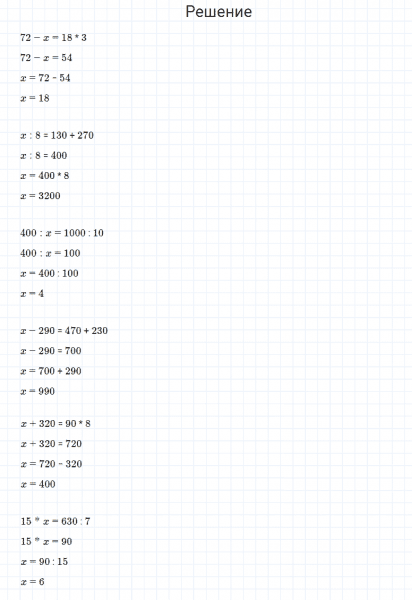 Решение

$72 - x = 18 * 3$

$72 - x = 54$

$x = 72 - 54$

$x = 18$

$x : 8 = 130 + 270$

$x : 8 = 400$

$x = 400 * 8$

$x = 3200$

$400 : x = 1000 : 10$

$400 : x = 100$

$x = 400 : 100$

$x = 4$

$x - 290 = 470 + 230$

$x - 290 = 700$

$x = 700 + 290$

$x = 990$

$x + 320 = 90 * 8$

$x + 320 = 720$

$x = 720 - 320$

$x = 400$

$15 * x = 630 : 7$

$15 * x = 90$

$x = 90 : 15$

$x = 6$